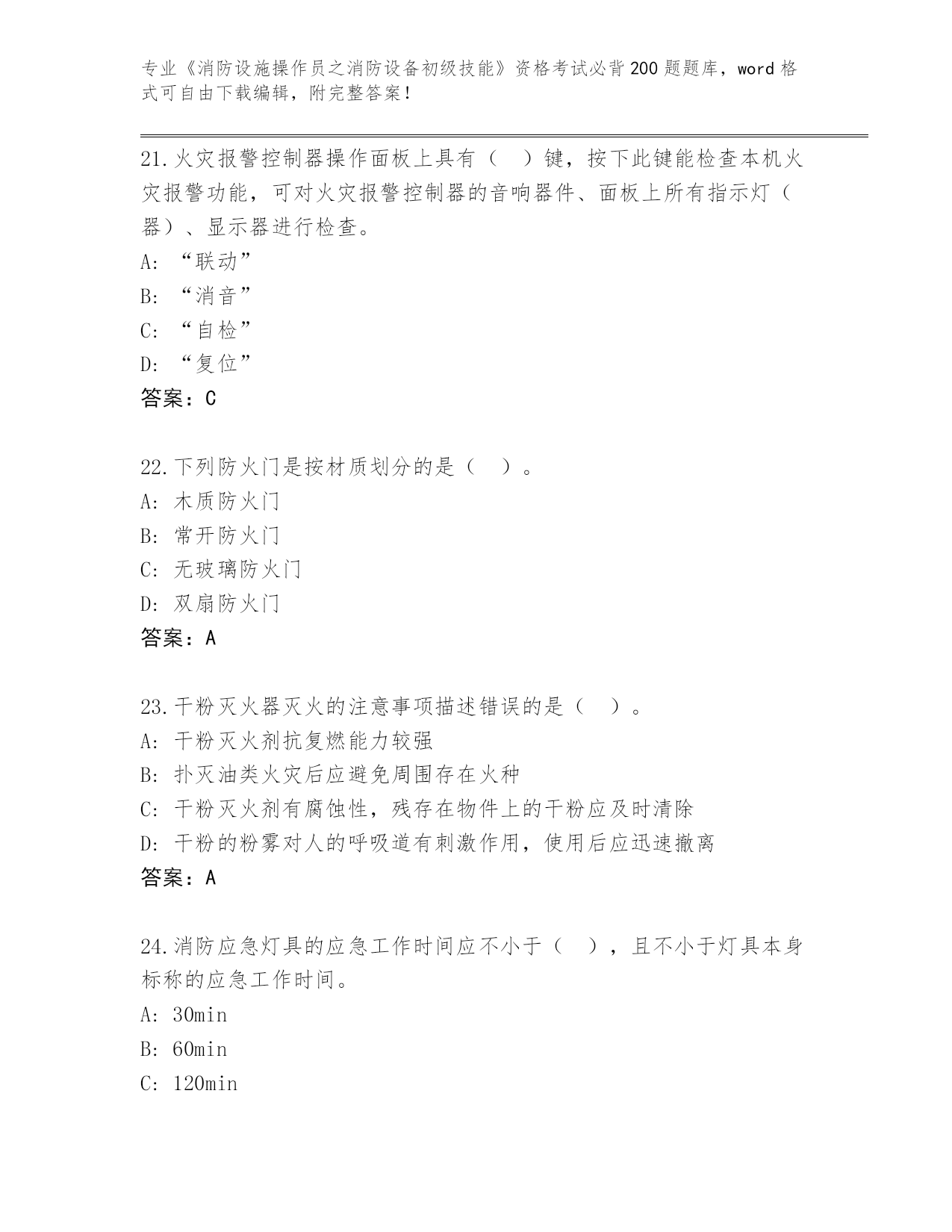 专业《消防设施操作员之消防设备初级技能》资格考试必背200题题库，word格式可自由下载编辑，附完整答案！

21.火灾报警控制器操作面板上具有（　）键，按下此键能检查本机火灾报警功能，可对火灾报警控制器的音响器件、面板上所有指示灯（器）、显示器进行检查。
A: “联动”
B: “消音”
C: “自检”
D: “复位”
答案：C

22.下列防火门是按材质划分的是（　）。
A: 木质防火门
B: 常开防火门
C: 无玻璃防火门
D: 双扇防火门
答案：A

23.干粉灭火器灭火的注意事项描述错误的是（　）。
A: 干粉灭火剂抗复燃能力较强
B: 扑灭油类火灾后应避免周围存在火种
C: 干粉灭火剂有腐蚀性，残存在物件上的干粉应及时清除
D: 干粉的粉雾对人的呼吸道有刺激作用，使用后应迅速撤离
答案：A

24.消防应急灯具的应急工作时间应不小于（　），且不小于灯具本身标称的应急工作时间。
A: 30min
B: 60min
C: 120min